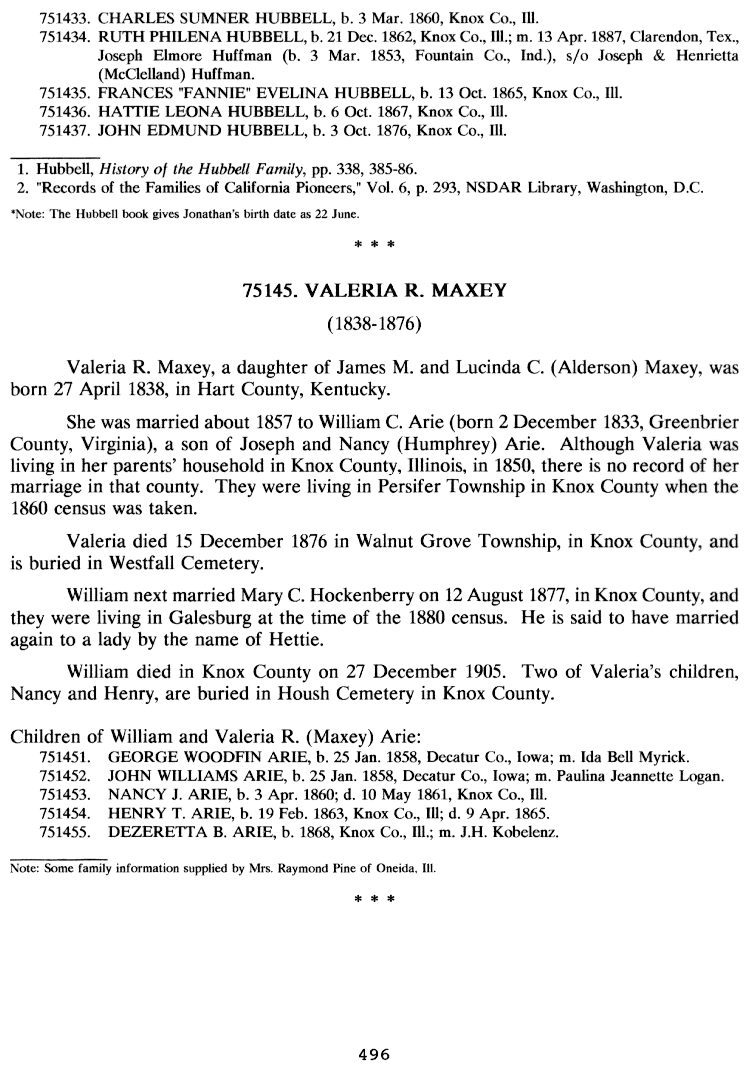 751433. CHARLES SUMNER HUBBELL, b. 3 Mar. 1860, Knox Co., Ill.
751434. RUTH PHILENA HUBBELL, b. 21 Dec. 1862, Knox Co., Ill.; m. 13 Apr. 1887, Clarendon, Tex., Joseph Elmore Huffman (b. 3 Mar. 1853, Fountain Co., Ind.), s/o Joseph & Henrietta (McClelland) Huffman.
751435. FRANCES "FANNIE" EVELINA HUBBELL, b. 13 Oct. 1865, Knox Co., Ill.
751436. HATTIE LEONA HUBBELL, b. 6 Oct. 1867, Knox Co., Ill.
751437. JOHN EDMUND HUBBELL, b. 3 Oct. 1876, Knox Co., Ill.

1. Hubbell, History of the Hubbell Family, pp. 338, 385-86.
2. "Records of the Families of California Pioneers," Vol. 6, p. 293, NSDAR Library, Washington, D.C.
*Note: The Hubbell book gives Jonathan's birth date as 22 June.

* * *

75145. VALERIA R. MAXEY

(1838-1876)

Valeria R. Maxey, a daughter of James M. and Lucinda C. (Alderson) Maxey, was born 27 April 1838, in Hart County, Kentucky.

She was married about 1857 to William C. Arie (born 2 December 1833, Greenbrier County, Virginia), a son of Joseph and Nancy (Humphrey) Arie. Although Valeria was living in her parents' household in Knox County, Illinois, in 1850, there is no record of her marriage in that county. They were living in Persifer Township in Knox County when the 1860 census was taken.

Valeria died 15 December 1876 in Walnut Grove Township, in Knox County, and is buried in Westfall Cemetery.

William next married Mary C. Hockenberry on 12 August 1877, in Knox County, and they were living in Galesburg at the time of the 1880 census. He is said to have married again to a lady by the name of Hettie.

William died in Knox County on 27 December 1905. Two of Valeria's children, Nancy and Henry, are buried in Housh Cemetery in Knox County.

Children of William and Valeria R. (Maxey) Arie:
751451. GEORGE WOODFIN ARIE, b. 25 Jan. 1858, Decatur Co., Iowa; m. Ida Bell Myrick.
751452. JOHN WILLIAMS ARIE, b. 25 Jan. 1858, Decatur Co., Iowa; m. Paulina Jeannette Logan.
751453. NANCY J. ARIE, b. 3 Apr. 1860; d. 10 May 1861, Knox Co., Ill.
751454. HENRY T. ARIE, b. 19 Feb. 1863, Knox Co., Ill; d. 9 Apr. 1865.
751455. DEZERETTA B. ARIE, b. 1868, Knox Co., Ill.; m. J.H. Kobelenz.

Note: Some family information supplied by Mrs. Raymond Pine of Oneida, Ill.

* * *

496